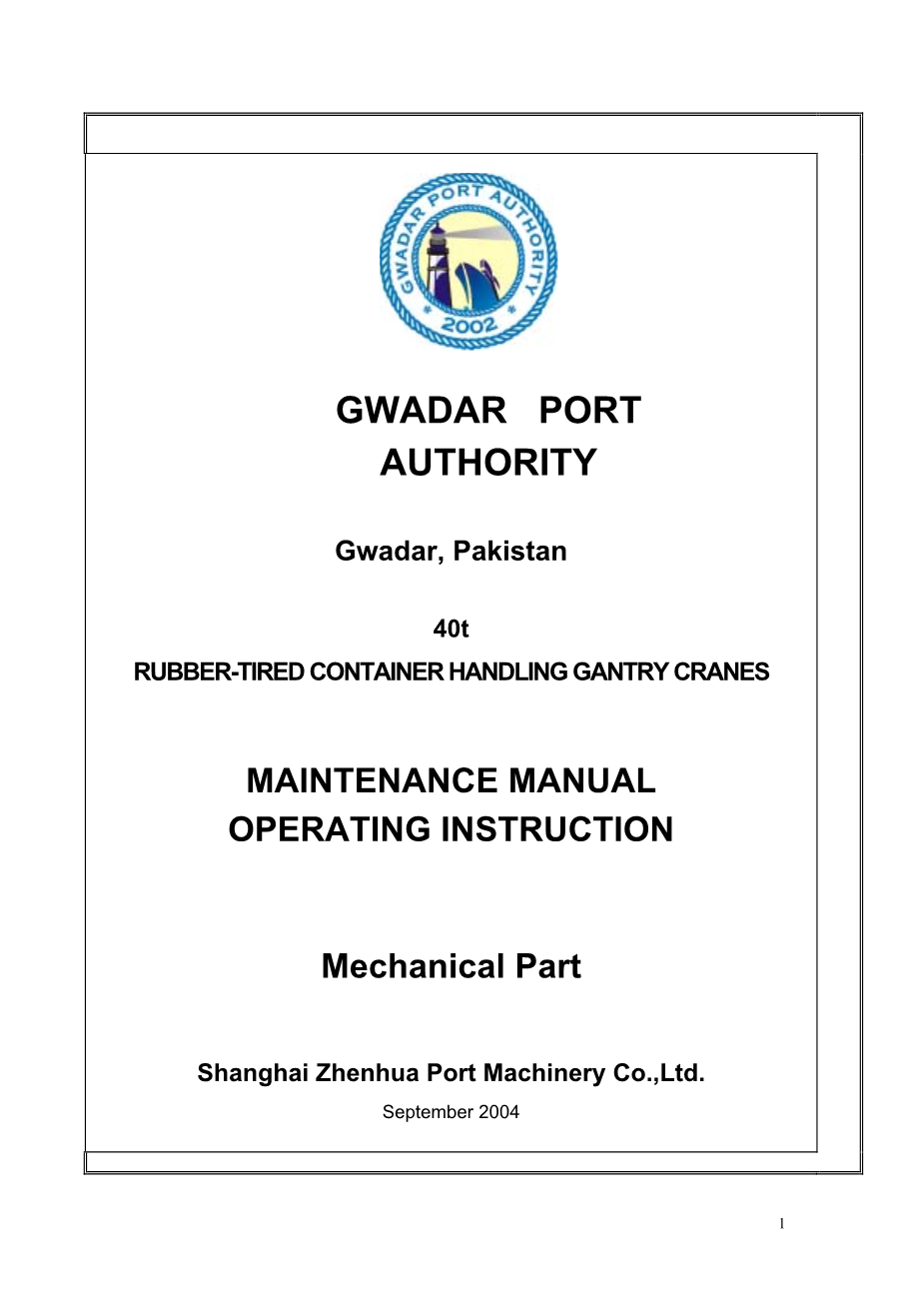 GWADAR PORT AUTHORITY
2002

GWADAR PORT
AUTHORITY

Gwadar, Pakistan

40t
RUBBER-TIRED CONTAINER HANDLING GANTRY CRANES

MAINTENANCE MANUAL
OPERATING INSTRUCTION

Mechanical Part

Shanghai Zhenhua Port Machinery Co.,Ltd.
September 2004

1